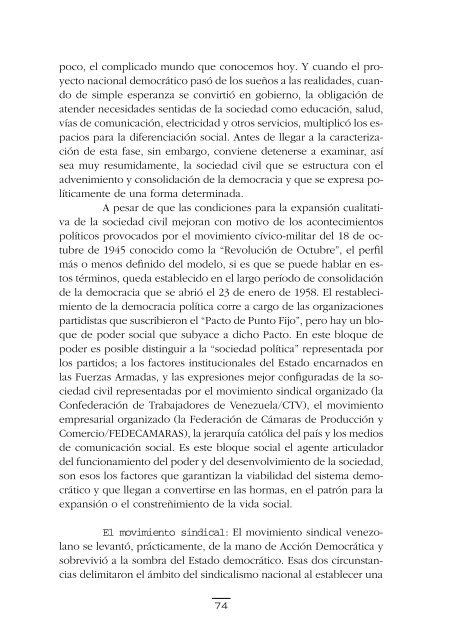 poco, el complicado mundo que conocemos hoy. Y cuando el proyecto nacional democrático pasó de los sueños a las realidades, cuando de simple esperanza se convirtió en gobierno, la obligación de atender necesidades sentidas de la sociedad como educación, salud, vías de comunicación, electricidad y otros servicios, multiplicó los espacios para la diferenciación social. Antes de llegar a la caracterización de esta fase, sin embargo, conviene detenerse a examinar, así sea muy resumidamente, la sociedad civil que se estructura con el advenimiento y consolidación de la democracia y que se expresa políticamente de una forma determinada.

A pesar de que las condiciones para la expansión cualitativa de la sociedad civil mejoran con motivo de los acontecimientos políticos provocados por el movimiento cívico-militar del 18 de octubre de 1945 conocido como la "Revolución de Octubre", el perfil más o menos definido del modelo, si es que se puede hablar en estos términos, queda establecido en el largo período de consolidación de la democracia que se abrió el 23 de enero de 1958. El restablecimiento de la democracia política corre a cargo de las organizaciones partidistas que suscribieron el "Pacto de Punto Fijo", pero hay un bloque de poder social que subyace a dicho Pacto. En este bloque de poder es posible distinguir a la "sociedad política" representada por los partidos; a los factores institucionales del Estado encarnados en las Fuerzas Armadas, y las expresiones mejor configuradas de la sociedad civil representadas por el movimiento sindical organizado (la Confederación de Trabajadores de Venezuela/CTV), el movimiento empresarial organizado (la Federación de Cámaras de Producción y Comercio/FEDECAMARAS), la jerarquía católica del país y los medios de comunicación social. Es este bloque social el agente articulador del funcionamiento del poder y del desenvolvimiento de la sociedad, son esos los factores que garantizan la viabilidad del sistema democrático y que llegan a convertirse en las hormas, en el patrón para la expansión o el constreñimiento de la vida social.

El movimiento sindical: El movimiento sindical venezolano se levantó, prácticamente, de la mano de Acción Democrática y sobrevivió a la sombra del Estado democrático. Esas dos circunstancias delimitaron el ámbito del sindicalismo nacional al establecer una

74